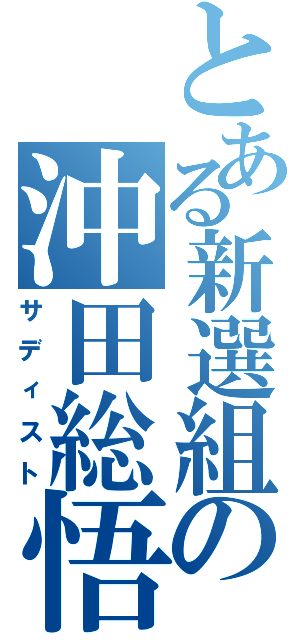 とある新選組の

沖田総悟

サディスト